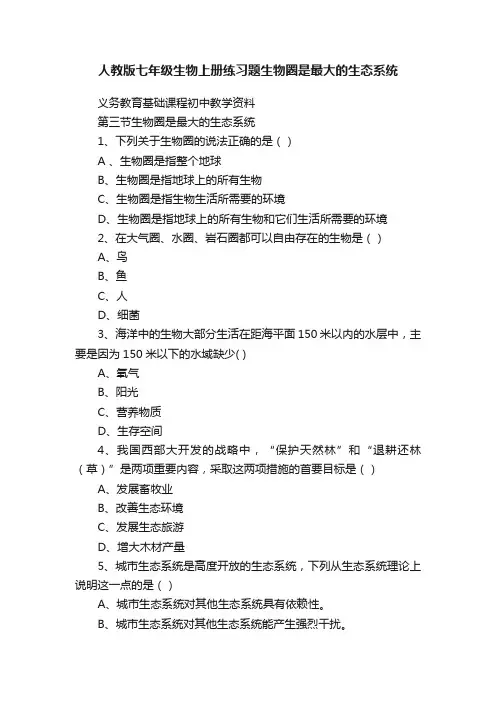 人教版七年级生物上册练习题生物圈是最大的生态系统

义务教育基础课程初中教学资料

第三节生物圈是最大的生态系统

1、下列关于生物圈的说法正确的是（ ）

A 、生物圈是指整个地球

B、生物圈是指地球上的所有生物

C、生物圈是指生物生活所需要的环境

D、生物圈是指地球上的所有生物和它们生活所需要的环境

2、在大气圈、水圈、岩石圈都可以自由存在的生物是（ ）

A、鸟

B、鱼

C、人

D、细菌

3、海洋中的生物大部分生活在距海平面 150 米以内的水层中，主要是因为 150 米以下的水域缺少( )

A、氧气

B、阳光

C、营养物质

D、生存空间

4、我国西部大开发的战略中，“保护天然林”和“退耕还林（草）”是两项重要内容，采取这两项措施的首要目标是（ ）

A、发展畜牧业

B、改善生态环境

C、发展生态旅游

D、增大木材产量

5、城市生态系统是高度开放的生态系统，下列从生态系统理论上说明这一点的是（ ）

A、城市生态系统对其他生态系统具有依赖性。

B、城市生态系统对其他生态系统能产生强烈干扰。